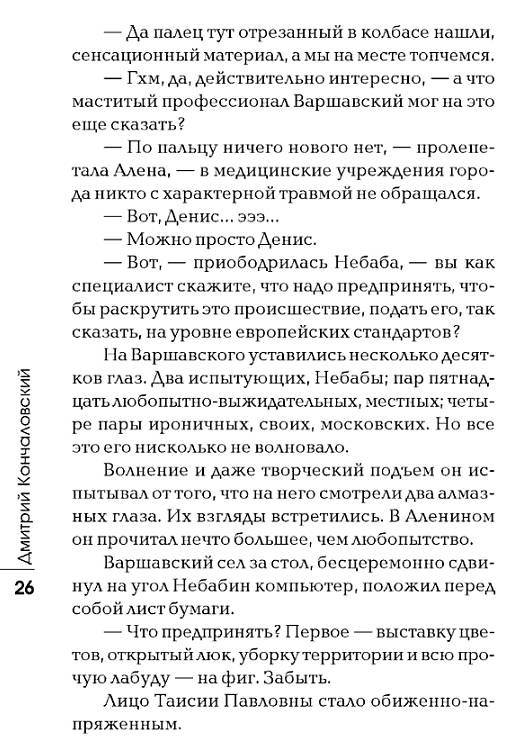 — Да палец тут отрезанный в колбасе нашли, сенсационный материал, а мы на месте топчемся.

— Гхм, да, действительно интересно, — а что маститый профессионал Варшавский мог на это еще сказать?

— По пальцу ничего нового нет, — пролепетала Алена, — в медицинские учреждения города никто с характерной травмой не обращался.

— Вот, Денис... эээ...

— Можно просто Денис.

— Вот, — приободрилась Небаба, — вы как специалист скажите, что надо предпринять, чтобы раскрутить это происшествие, подать его, так сказать, на уровне европейских стандартов?

На Варшавского уставились несколько десятков глаз. Два испытующих, Небабы; пар пятнадцать любопытно-выжидательных, местных; четыре пары ироничных, своих, московских. Но все это его нисколько не волновало.

Волнение и даже творческий подъем он испытывал от того, что на него смотрели два алмазных глаза. Их взгляды встретились. В Аленином он прочитал нечто большее, чем любопытство.

Варшавский сел за стол, бесцеремонно сдвинул на угол Небабин компьютер, положил перед собой лист бумаги.

— Что предпринять? Первое — выставку цветов, открытый люк, уборку территории и всю прочую лабуду — на фиг. Забыть.

Лицо Таисии Павловны стало обиженно-напряженным.

Дмитрий Кончаловский

26